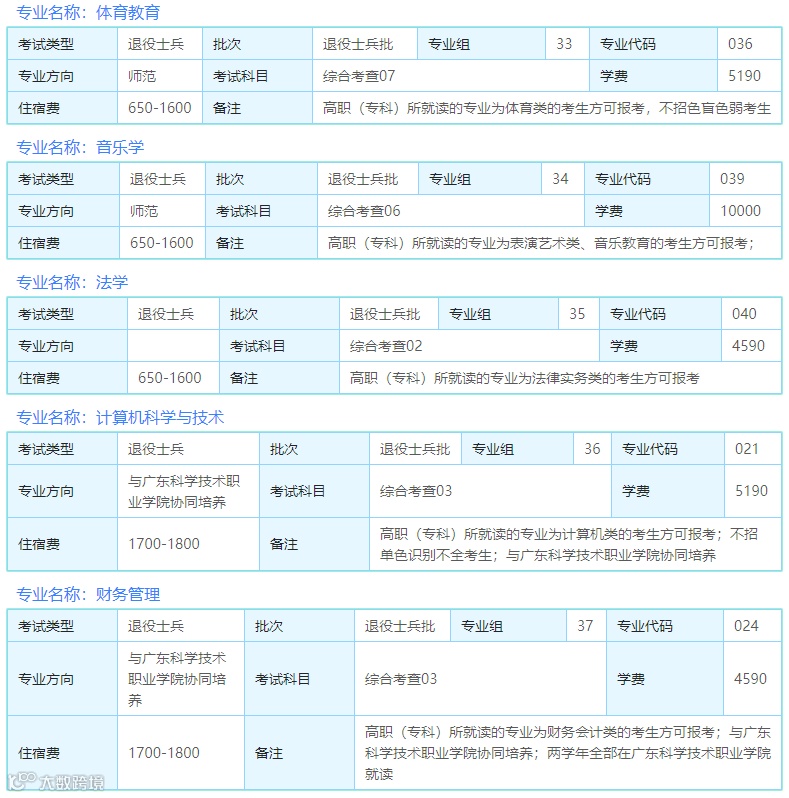 专业名称：体育教育

| 考试类型 | 退役士兵 | 批次 | 退役士兵批 | 专业组 | 33 | 专业代码 | 036 |
|---|---|---|---|---|---|---|---|
| 专业方向 | 师范 | 考试科目 | 综合考查07 | | | 学费 | 5190 |
| 住宿费 | 650-1600 | 备注 | 高职（专科）所就读的专业为体育类的考生方可报考，不招色盲色弱考生 | | | | |

专业名称：音乐学

| 考试类型 | 退役士兵 | 批次 | 退役士兵批 | 专业组 | 34 | 专业代码 | 039 |
|---|---|---|---|---|---|---|---|
| 专业方向 | 师范 | 考试科目 | 综合考查06 | | | 学费 | 10000 |
| 住宿费 | 650-1600 | 备注 | 高职（专科）所就读的专业为表演艺术类、音乐教育的考生方可报考； | | | | |

专业名称：法学

| 考试类型 | 退役士兵 | 批次 | 退役士兵批 | 专业组 | 35 | 专业代码 | 040 |
|---|---|---|---|---|---|---|---|
| 专业方向 | | 考试科目 | 综合考查02 | | | 学费 | 4590 |
| 住宿费 | 650-1600 | 备注 | 高职（专科）所就读的专业为法律实务类的考生方可报考 | | | | |

专业名称：计算机科学与技术

| 考试类型 | 退役士兵 | 批次 | 退役士兵批 | 专业组 | 36 | 专业代码 | 021 |
|---|---|---|---|---|---|---|---|
| 专业方向 | 与广东科学技术职业学院协同培养 | 考试科目 | 综合考查03 | | | 学费 | 5190 |
| 住宿费 | 1700-1800 | 备注 | 高职（专科）所就读的专业为计算机类的考生方可报考；不招单色识别不全考生；与广东科学技术职业学院协同培养 | | | | |

专业名称：财务管理

| 考试类型 | 退役士兵 | 批次 | 退役士兵批 | 专业组 | 37 | 专业代码 | 024 |
|---|---|---|---|---|---|---|---|
| 专业方向 | 与广东科学技术职业学院协同培养 | 考试科目 | 综合考查03 | | | 学费 | 4590 |
| 住宿费 | 1700-1800 | 备注 | 高职（专科）所就读的专业为财务会计类的考生方可报考；与广东科学技术职业学院协同培养；两学年全部在广东科学技术职业学院就读 | | | | |

大数跨境